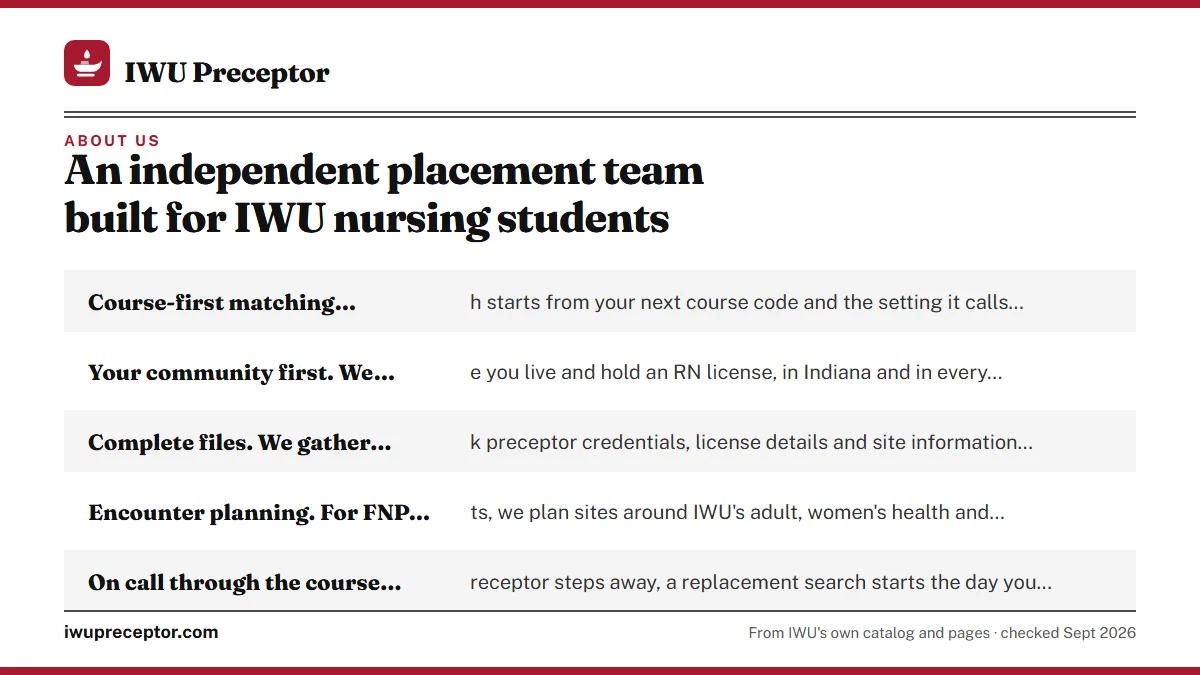 IWU Preceptor

ABOUT US

An independent placement team built for IWU nursing students

| | |
|---|---|
| Course-first matching... | h starts from your next course code and the setting it calls... |
| Your community first. We... | e you live and hold an RN license, in Indiana and in every... |
| Complete files. We gather... | k preceptor credentials, license details and site information... |
| Encounter planning. For FNP... | ts, we plan sites around IWU's adult, women's health and... |
| On call through the course... | receptor steps away, a replacement search starts the day you... |

iwupreceptor.com

From IWU's own catalog and pages · checked Sept 2026